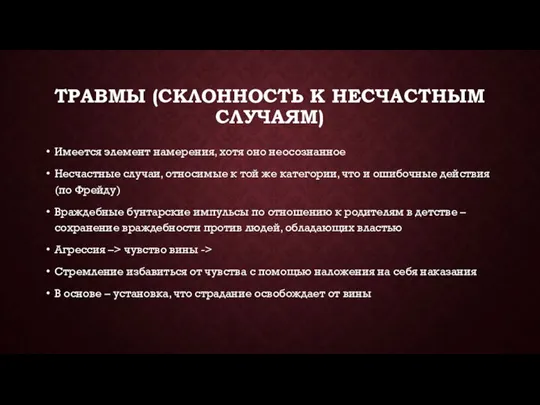 ТРАВМЫ (СКЛОННОСТЬ К НЕСЧАСТНЫМ СЛУЧАЯМ)

• Имеется элемент намерения, хотя оно неосознанное

• Несчастные случаи, относимые к той же категории, что и ошибочные действия (по Фрейду)

• Враждебные бунтарские импульсы по отношению к родителям в детстве – сохранение враждебности против людей, обладающих властью

• Агрессия –> чувство вины ->

• Стремление избавиться от чувства с помощью наложения на себя наказания

• В основе – установка, что страдание освобождает от вины